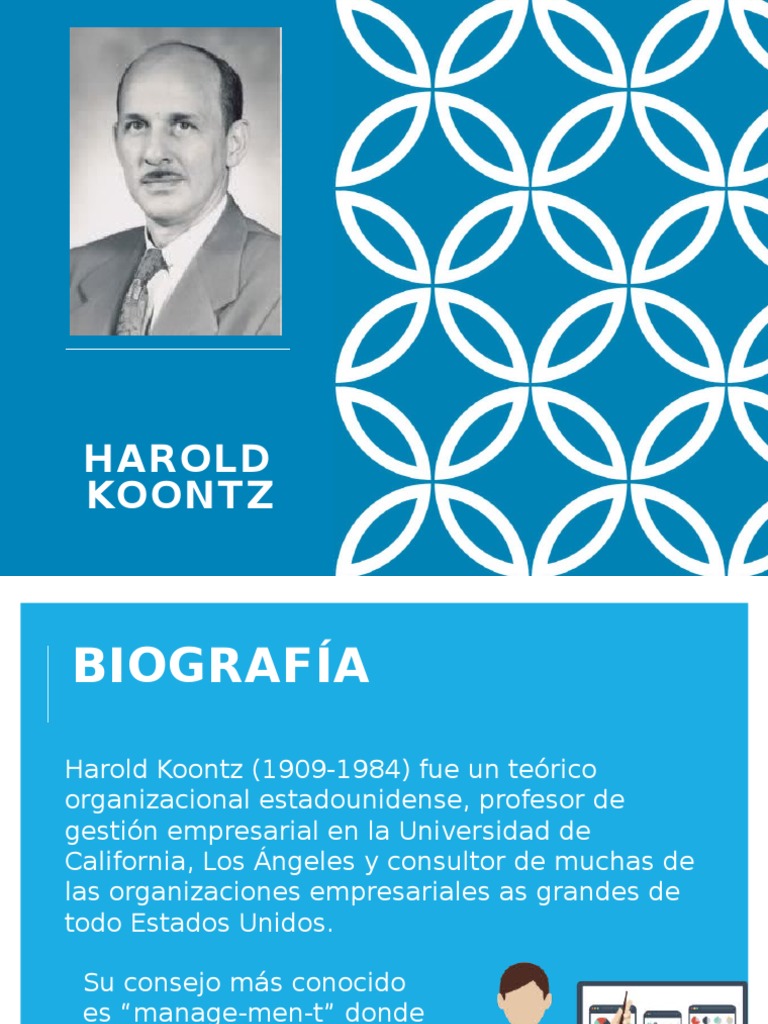 HAROLD KOONTZ

BIOGRAFÍA

Harold Koontz (1909-1984) fue un teórico organizacional estadounidense, profesor de gestión empresarial en la Universidad de California, Los Ángeles y consultor de muchas de las organizaciones empresariales as grandes de todo Estados Unidos.

Su consejo más conocido es “manage-men-t” donde